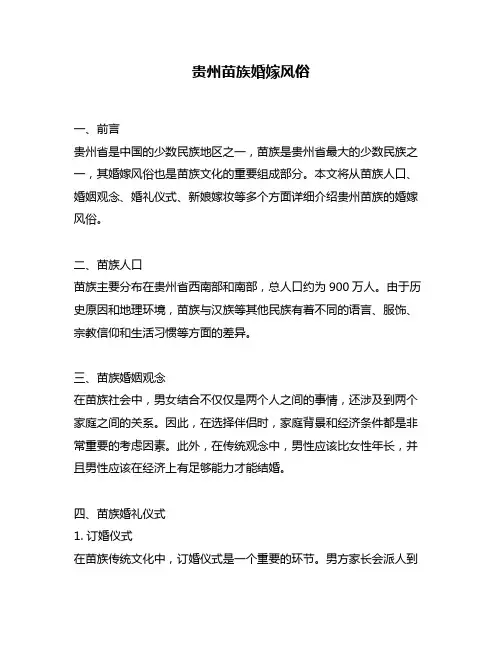 贵州苗族婚嫁风俗

一、前言
贵州省是中国的少数民族地区之一，苗族是贵州省最大的少数民族之一，其婚嫁风俗也是苗族文化的重要组成部分。本文将从苗族人口、婚姻观念、婚礼仪式、新娘嫁妆等多个方面详细介绍贵州苗族的婚嫁风俗。

二、苗族人口
苗族主要分布在贵州省西南部和南部，总人口约为 900 万人。由于历史原因和地理环境，苗族与汉族等其他民族有着不同的语言、服饰、宗教信仰和生活习惯等方面的差异。

三、苗族婚姻观念
在苗族社会中，男女结合不仅仅是两个人之间的事情，还涉及到两个家庭之间的关系。因此，在选择伴侣时，家庭背景和经济条件都是非常重要的考虑因素。此外，在传统观念中，男性应该比女性年长，并且男性应该在经济上有足够能力才能结婚。

四、苗族婚礼仪式
1. 订婚仪式
在苗族传统文化中，订婚仪式是一个重要的环节。男方家长会派人到